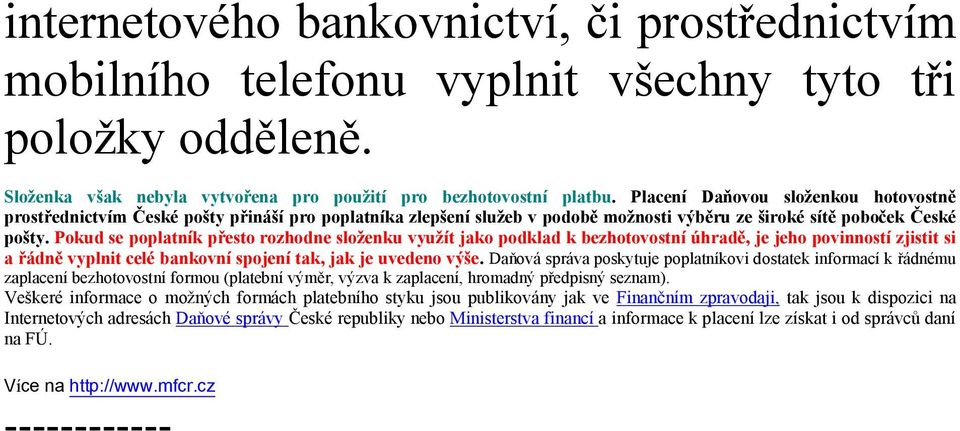 internetového bankovnictví, či prostřednictvím mobilního telefonu vyplnit všechny tyto tři položky odděleně.

Složenka však nebyla vytvořena pro použití pro bezhotovostní platbu. Placení Daňovou složenkou hotovostně prostřednictvím České pošty přináší pro poplatníka zlepšení služeb v podobě možnosti výběru ze široké sítě poboček České pošty. Pokud se poplatník přesto rozhodne složenku využít jako podklad k bezhotovostní úhradě, je jeho povinností zjistit si a řádně vyplnit celé bankovní spojení tak, jak je uvedeno výše. Daňová správa poskytuje poplatníkovi dostatek informací k řádnému zaplacení bezhotovostní formou (platební výměr, výzva k zaplacení, hromadný předpisný seznam).
Veškeré informace o možných formách platebního styku jsou publikovány jak ve Finančním zpravodaji, tak jsou k dispozici na Internetových adresách Daňové správy České republiky nebo Ministerstva financí a informace k placení lze získat i od správců daní na FÚ.

Více na http://www.mfcr.cz

------------